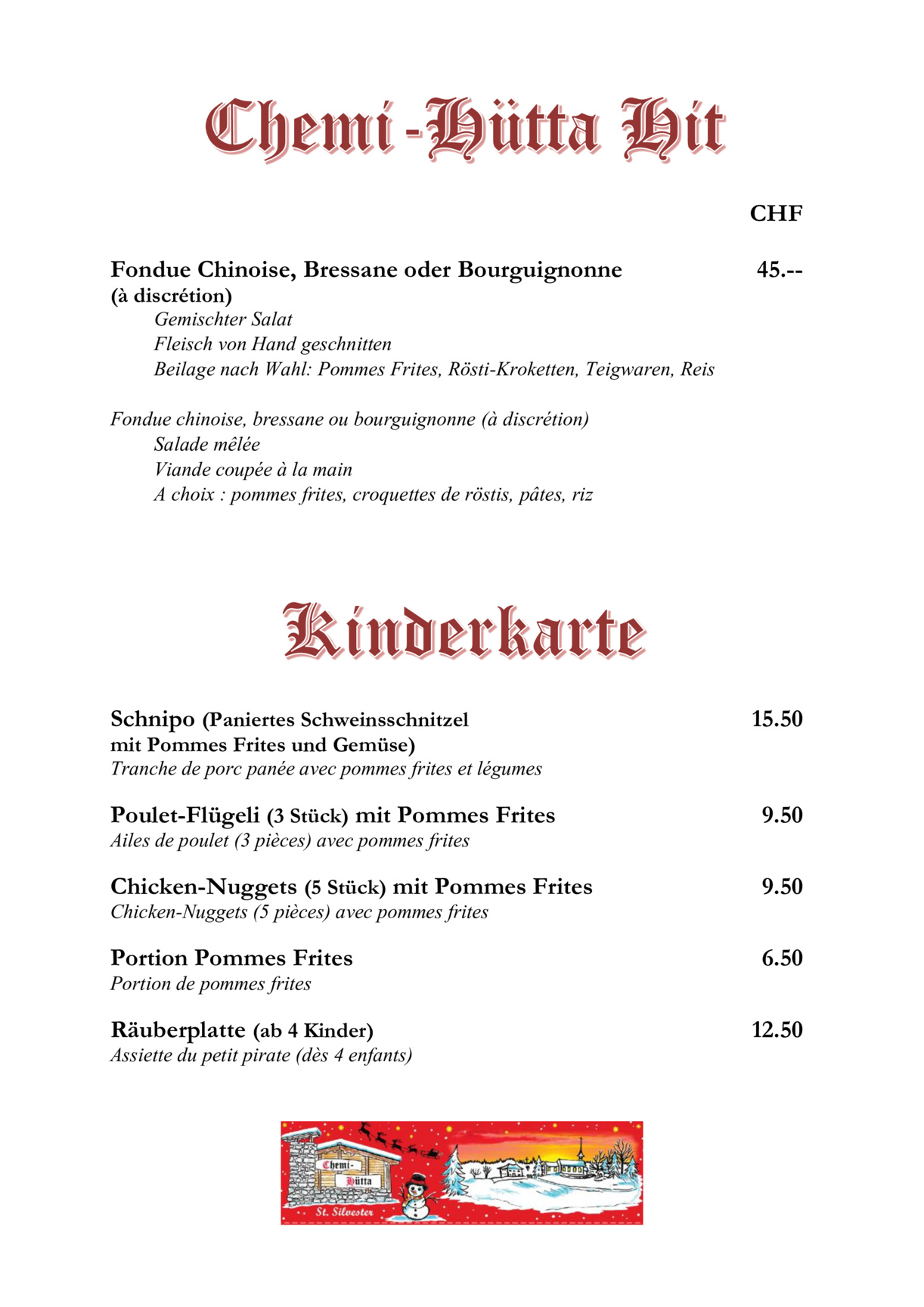 Chemi-Hütta Hit

CHF

Fondue Chinoise, Bressane oder Bourguignonne 45.--
(à discrétion)
Gemischter Salat
Fleisch von Hand geschnitten
Beilage nach Wahl: Pommes Frites, Rösti-Kroketten, Teigwaren, Reis

Fondue chinoise, bressane ou bourguignonne (à discrétion)
Salade mêlée
Viande coupée à la main
A choix : pommes frites, croquettes de röstis, pâtes, riz

Kinderkarte

Schnipo (Paniertes Schweinsschnitzel mit Pommes Frites und Gemüse) 15.50
Tranche de porc panée avec pommes frites et légumes

Poulet-Flügeli (3 Stück) mit Pommes Frites 9.50
Ailes de poulet (3 pièces) avec pommes frites

Chicken-Nuggets (5 Stück) mit Pommes Frites 9.50
Chicken-Nuggets (5 pièces) avec pommes frites

Portion Pommes Frites 6.50
Portion de pommes frites

Räuberplatte (ab 4 Kinder) 12.50
Assiette du petit pirate (dès 4 enfants)

Chemi-Hütta
St. Silvester